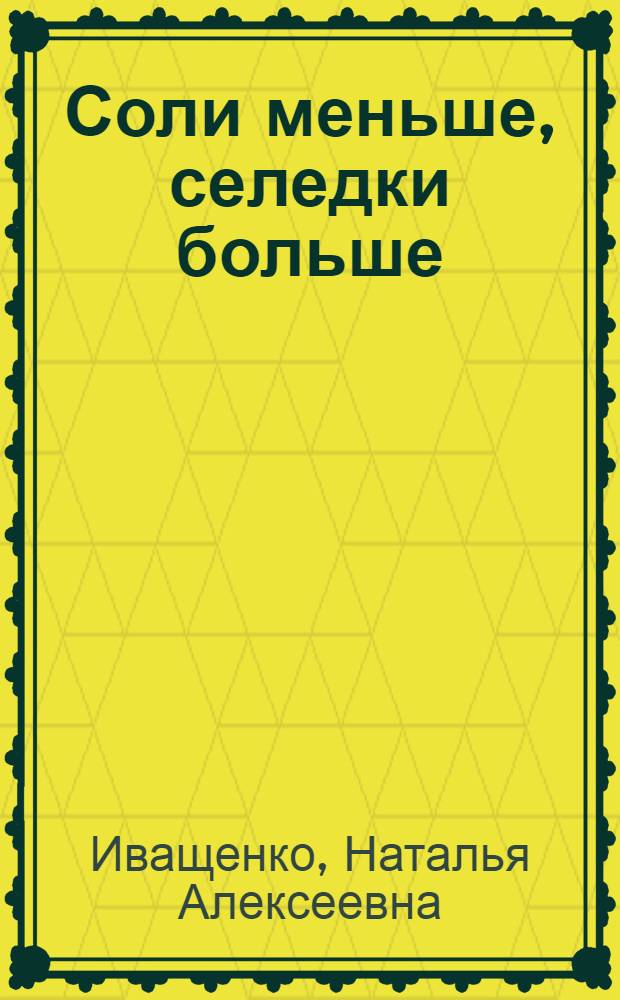 Соли меньше, селедки больше

Иващенко, Наталья Алексеевна